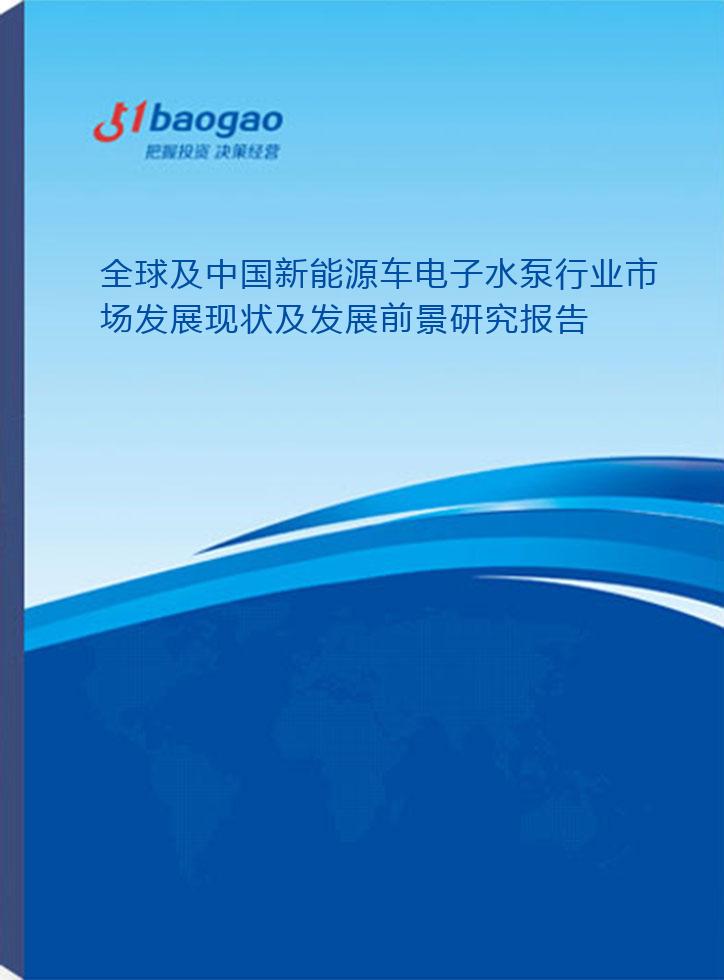 51baogao
把握投资 决策经营

全球及中国新能源车电子水泵行业市场发展现状及发展前景研究报告